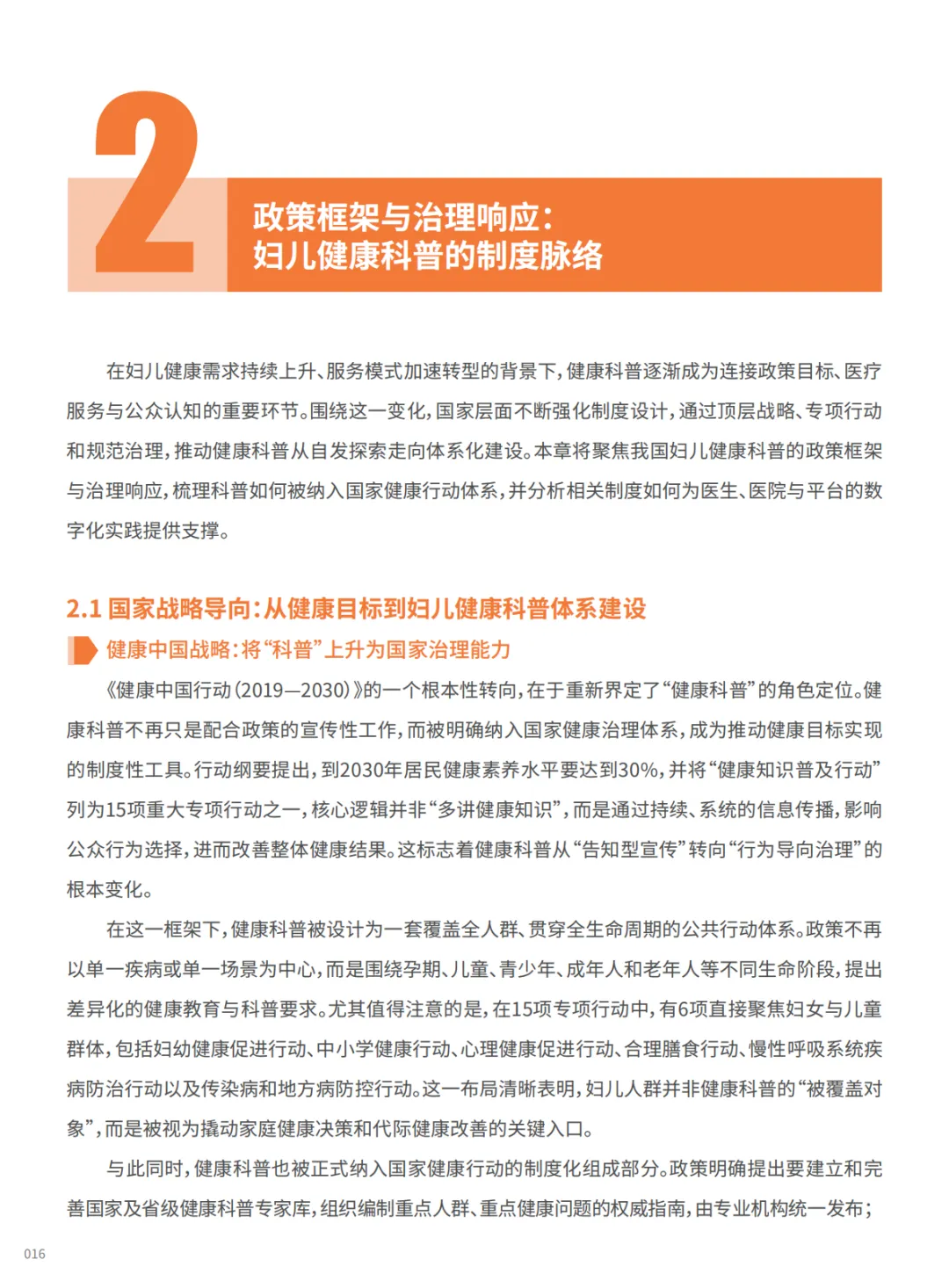 2

政策框架与治理响应：
妇儿健康科普的制度脉络

在妇儿健康需求持续上升、服务模式加速转型的背景下，健康科普逐渐成为连接政策目标、医疗服务与公众认知的重要环节。围绕这一变化，国家层面不断强化制度设计，通过顶层战略、专项行动和规范治理，推动健康科普从自发探索走向体系化建设。本章将聚焦我国妇儿健康科普的政策框架与治理响应，梳理科普如何被纳入国家健康行动体系，并分析相关制度如何为医生、医院与平台的数字化实践提供支撑。

2.1 国家战略导向：从健康目标到妇儿健康科普体系建设

健康中国战略：将“科普”上升为国家治理能力

《健康中国行动（2019—2030）》的一个根本性转向，在于重新界定了“健康科普”的角色定位。健康科普不再只是配合政策的宣传性工作，而被明确纳入国家健康治理体系，成为推动健康目标实现的制度性工具。行动纲要提出，到2030年居民健康素养水平要达到30%，并将“健康知识普及行动”列为15项重大专项行动之一，核心逻辑并非“多讲健康知识”，而是通过持续、系统的信息传播，影响公众行为选择，进而改善整体健康结果。这标志着健康科普从“告知型宣传”转向“行为导向治理”的根本变化。

在这一框架下，健康科普被设计为一套覆盖全人群、贯穿全生命周期的公共行动体系。政策不再以单一疾病或单一场景为中心，而是围绕孕期、儿童、青少年、成年人和老年人等不同生命阶段，提出差异化的健康教育与科普要求。尤其值得注意的是，在15项专项行动中，有6项直接聚焦妇女与儿童群体，包括妇幼健康促进行动、中小学健康行动、心理健康促进行动、合理膳食行动、慢性呼吸系统疾病防治行动以及传染病和地方病防控行动。这一布局清晰表明，妇儿人群并非健康科普的“被覆盖对象”，而是被视为撬动家庭健康决策和代际健康改善的关键入口。

与此同时，健康科普也被正式纳入国家健康行动的制度化组成部分。政策明确提出要建立和完善国家及省级健康科普专家库，组织编制重点人群、重点健康问题的权威指南，由专业机构统一发布；

016